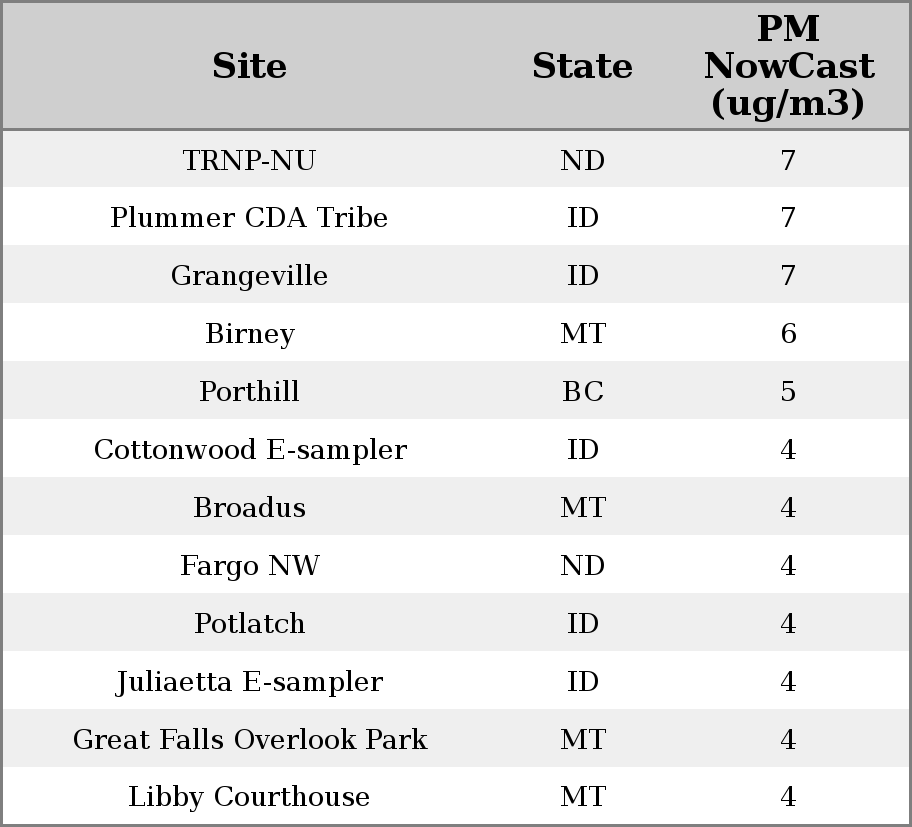 | Site | State | PM NowCast (ug/m3) |
|---|---|---|
| TRNP-NU | ND | 7 |
| Plummer CDA Tribe | ID | 7 |
| Grangeville | ID | 7 |
| Birney | MT | 6 |
| Porthill | BC | 5 |
| Cottonwood E-sampler | ID | 4 |
| Broadus | MT | 4 |
| Fargo NW | ND | 4 |
| Potlatch | ID | 4 |
| Juliaetta E-sampler | ID | 4 |
| Great Falls Overlook Park | MT | 4 |
| Libby Courthouse | MT | 4 |